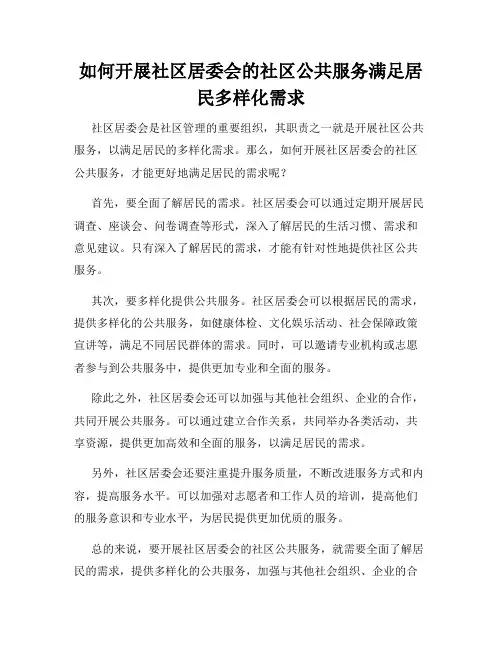 如何开展社区居委会的社区公共服务满足居民多样化需求

社区居委会是社区管理的重要组织，其职责之一就是开展社区公共服务，以满足居民的多样化需求。那么，如何开展社区居委会的社区公共服务，才能更好地满足居民的需求呢？

首先，要全面了解居民的需求。社区居委会可以通过定期开展居民调查、座谈会、问卷调查等形式，深入了解居民的生活习惯、需求和意见建议。只有深入了解居民的需求，才能有针对性地提供社区公共服务。

其次，要多样化提供公共服务。社区居委会可以根据居民的需求，提供多样化的公共服务，如健康体检、文化娱乐活动、社会保障政策宣讲等，满足不同居民群体的需求。同时，可以邀请专业机构或志愿者参与到公共服务中，提供更加专业和全面的服务。

除此之外，社区居委会还可以加强与其他社会组织、企业的合作，共同开展公共服务。可以通过建立合作关系，共同举办各类活动，共享资源，提供更加高效和全面的服务，以满足居民的需求。

另外，社区居委会还要注重提升服务质量，不断改进服务方式和内容，提高服务水平。可以加强对志愿者和工作人员的培训，提高他们的服务意识和专业水平，为居民提供更加优质的服务。

总的来说，要开展社区居委会的社区公共服务，就需要全面了解居民的需求，提供多样化的公共服务，加强与其他社会组织、企业的合